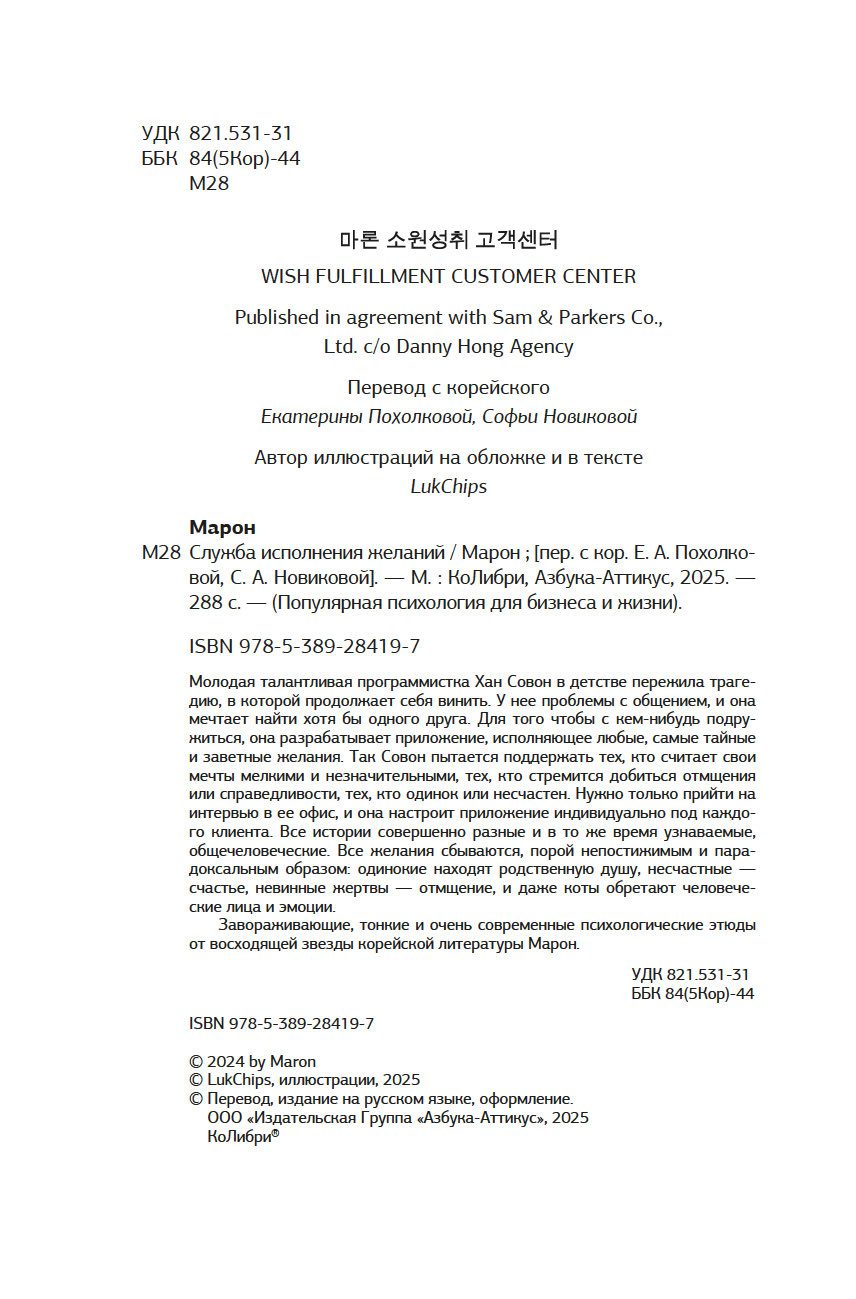 УДК 821.531-31
ББК 84(5Кор)-44
М28

마론 소원성취 고객센터
WISH FULFILLMENT CUSTOMER CENTER

Published in agreement with Sam & Parkers Co., Ltd. c/o Danny Hong Agency

Перевод с корейского
Екатерины Похолковой, Софьи Новиковой

Автор иллюстраций на обложке и в тексте
LukChips

Марон
М28 Служба исполнения желаний / Марон ; [пер. с кор. Е. А. Похолковой, С. А. Новиковой]. — М. : КоЛибри, Азбука-Аттикус, 2025. — 288 с. — (Популярная психология для бизнеса и жизни).

ISBN 978-5-389-28419-7

Молодая талантливая программистка Хан Совон в детстве пережила трагедию, в которой продолжает себя винить. У нее проблемы с общением, и она мечтает найти хотя бы одного друга. Для того чтобы с кем-нибудь подружиться, она разрабатывает приложение, исполняющее любые, самые тайные и заветные желания. Так Совон пытается поддержать тех, кто считает свои мечты мелкими и незначительными, тех, кто стремится добиться отмщения или справедливости, тех, кто одинок или несчастен. Нужно только прийти на интервью в ее офис, и она настроит приложение индивидуально под каждого клиента. Все истории совершенно разные и в то же время узнаваемые, общечеловеческие. Все желания сбываются, порой непостижимым и парадоксальным образом: одинокие находят родственную душу, несчастные — счастье, невинные жертвы — отмщение, и даже коты обретают человеческие лица и эмоции.

Завораживающие, тонкие и очень современные психологические этюды от восходящей звезды корейской литературы Марон.

УДК 821.531-31
ББК 84(5Кор)-44

ISBN 978-5-389-28419-7

© 2024 by Maron
© LukChips, иллюстрации, 2025
© Перевод, издание на русском языке, оформление.
ООО «Издательская Группа «Азбука-Аттикус», 2025
КоЛибри®